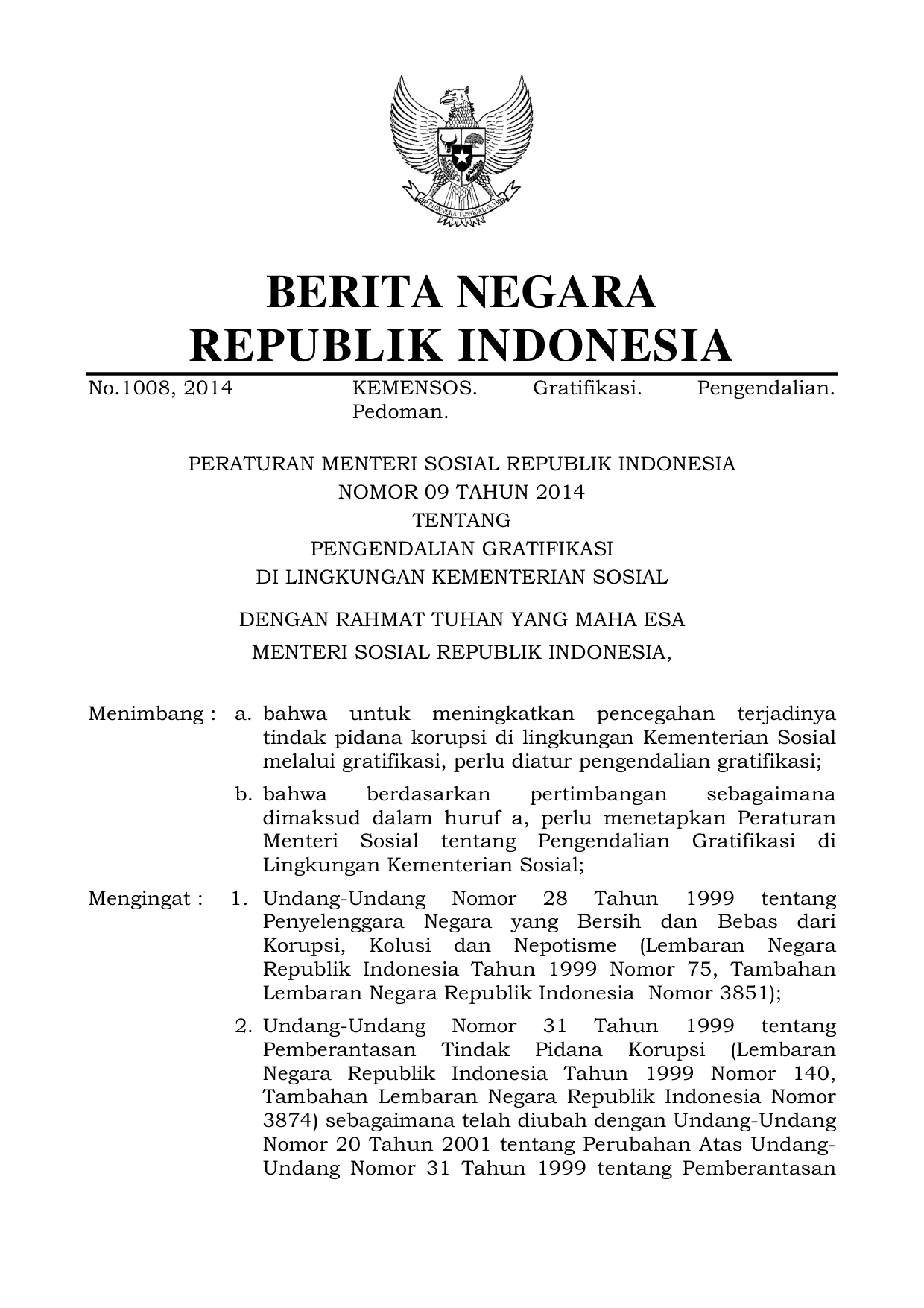 BHINNEKA TUNGGAL IKA

BERITA NEGARA
REPUBLIK INDONESIA

No.1008, 2014 KEMENSOS. Gratifikasi. Pengendalian. Pedoman.

PERATURAN MENTERI SOSIAL REPUBLIK INDONESIA
NOMOR 09 TAHUN 2014
TENTANG
PENGENDALIAN GRATIFIKASI
DI LINGKUNGAN KEMENTERIAN SOSIAL

DENGAN RAHMAT TUHAN YANG MAHA ESA
MENTERI SOSIAL REPUBLIK INDONESIA,

Menimbang : a. bahwa untuk meningkatkan pencegahan terjadinya tindak pidana korupsi di lingkungan Kementerian Sosial melalui gratifikasi, perlu diatur pengendalian gratifikasi;

b. bahwa berdasarkan pertimbangan sebagaimana dimaksud dalam huruf a, perlu menetapkan Peraturan Menteri Sosial tentang Pengendalian Gratifikasi di Lingkungan Kementerian Sosial;

Mengingat : 1. Undang-Undang Nomor 28 Tahun 1999 tentang Penyelenggara Negara yang Bersih dan Bebas dari Korupsi, Kolusi dan Nepotisme (Lembaran Negara Republik Indonesia Tahun 1999 Nomor 75, Tambahan Lembaran Negara Republik Indonesia Nomor 3851);

2. Undang-Undang Nomor 31 Tahun 1999 tentang Pemberantasan Tindak Pidana Korupsi (Lembaran Negara Republik Indonesia Tahun 1999 Nomor 140, Tambahan Lembaran Negara Republik Indonesia Nomor 3874) sebagaimana telah diubah dengan Undang-Undang Nomor 20 Tahun 2001 tentang Perubahan Atas Undang-Undang Nomor 31 Tahun 1999 tentang Pemberantasan